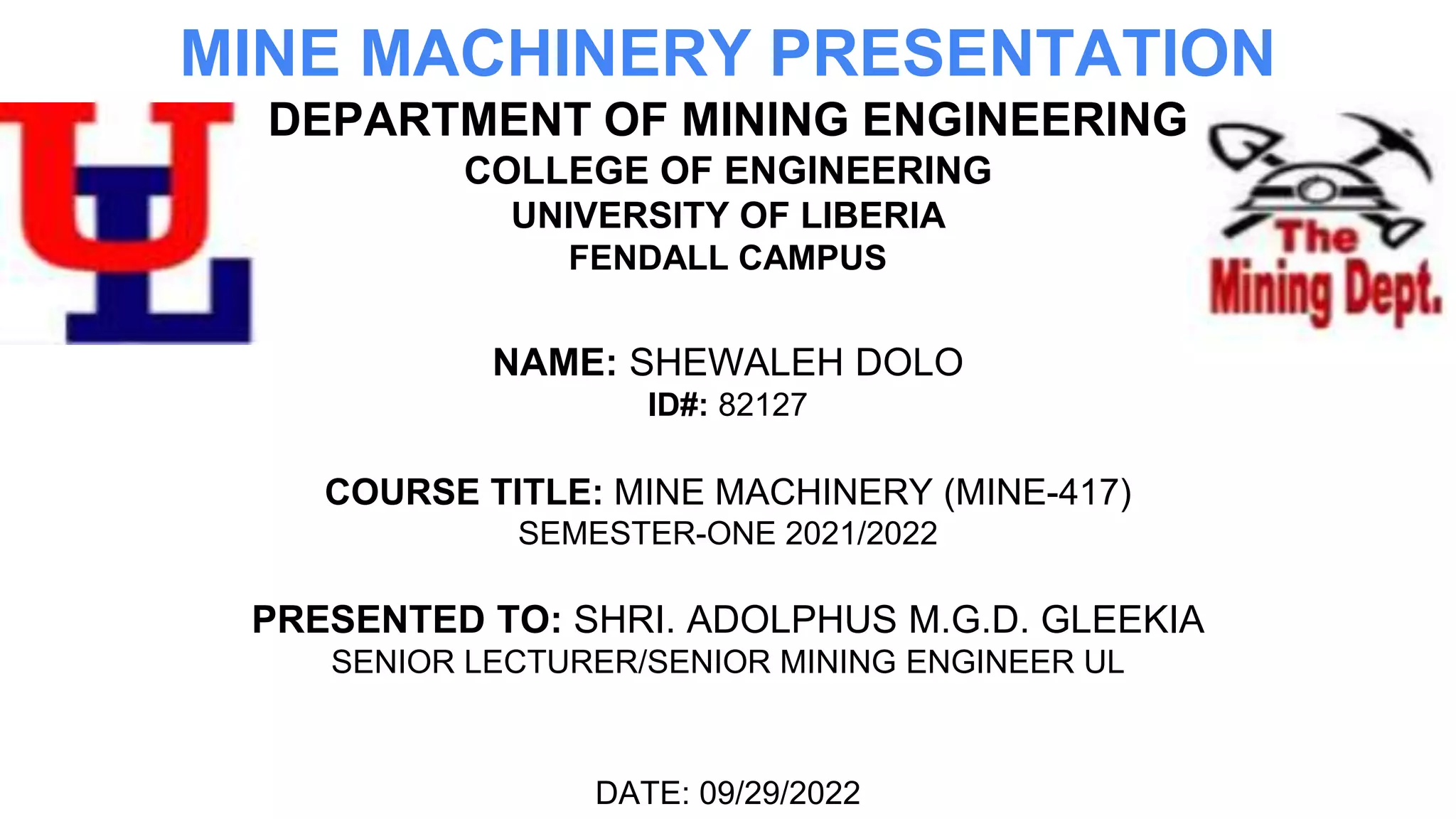 MINE MACHINERY PRESENTATION

UL

DEPARTMENT OF MINING ENGINEERING
COLLEGE OF ENGINEERING
UNIVERSITY OF LIBERIA
FENDALL CAMPUS

The Mining Dept.

NAME: SHEWALEH DOLO
ID#: 82127

COURSE TITLE: MINE MACHINERY (MINE-417)
SEMESTER-ONE 2021/2022

PRESENTED TO: SHRI. ADOLPHUS M.G.D. GLEEKIA
SENIOR LECTURER/SENIOR MINING ENGINEER UL

DATE: 09/29/2022